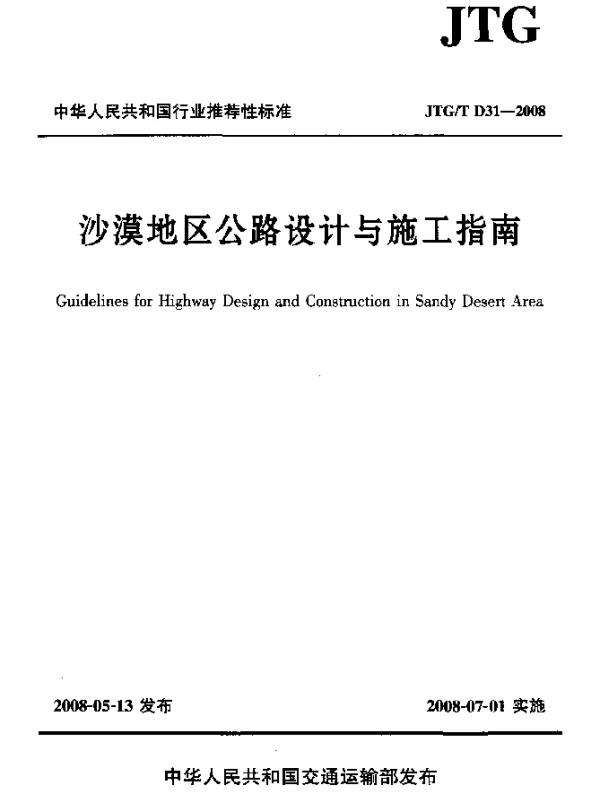 JTG

中华人民共和国行业推荐性标准

JTG/T D31—2008

沙漠地区公路设计与施工指南

Guidelines for Highway Design and Construction in Sandy Desert Area

2008-05-13 发布

2008-07-01 实施

中华人民共和国交通运输部发布